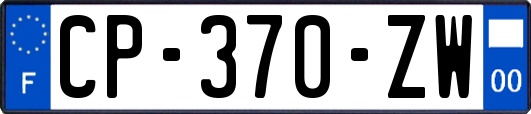 F

CP-370-ZW

00